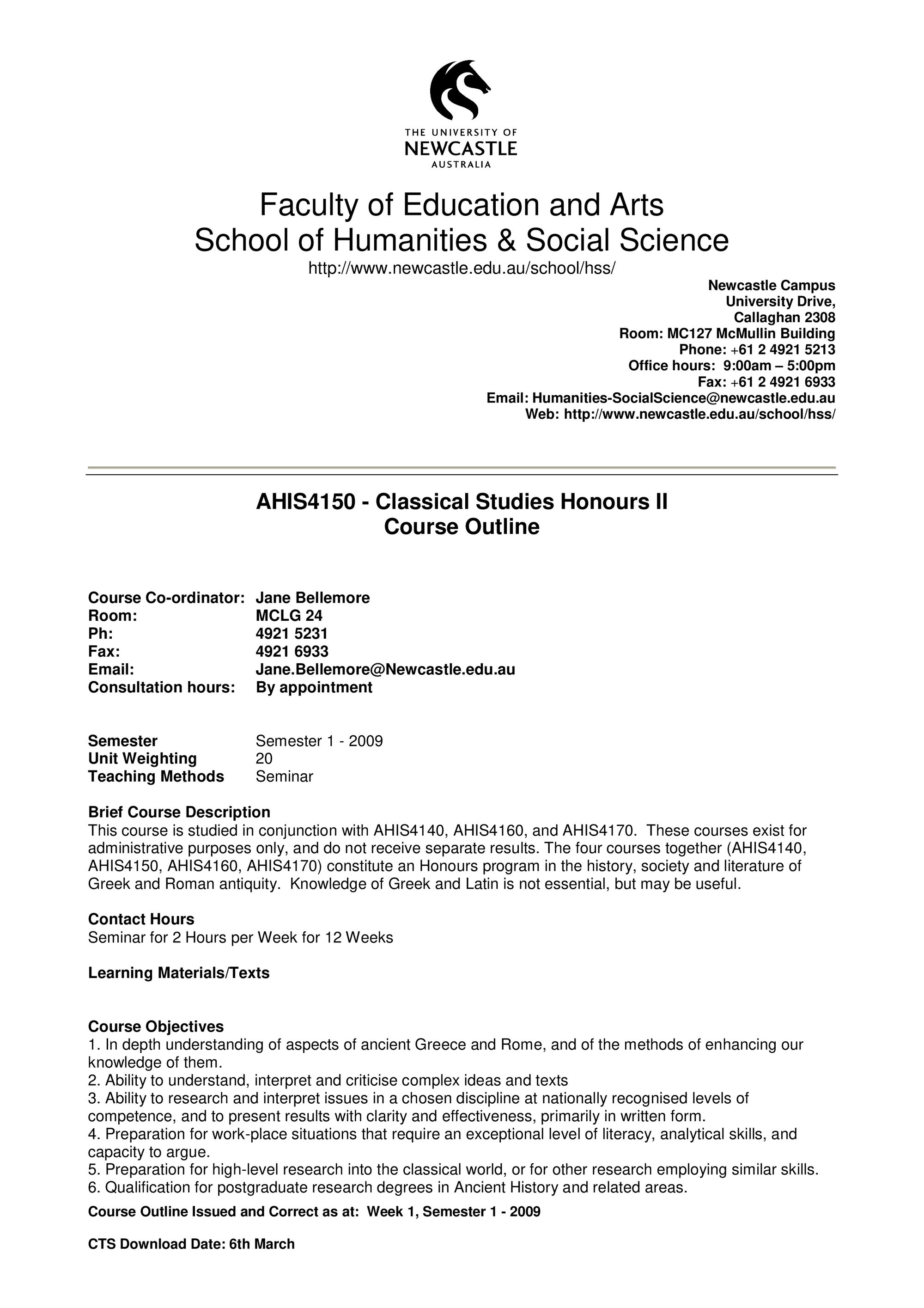 THE UNIVERSITY OF
NEWCASTLE
AUSTRALIA

Faculty of Education and Arts
School of Humanities & Social Science
http://www.newcastle.edu.au/school/hss/

Newcastle Campus
University Drive,
Callaghan 2308
Room: MC127 McMullin Building
Phone: +61 2 4921 5213
Office hours: 9:00am – 5:00pm
Fax: +61 2 4921 6933
Email: Humanities-SocialScience@newcastle.edu.au
Web: http://www.newcastle.edu.au/school/hss/

AHIS4150 - Classical Studies Honours II
Course Outline

Course Co-ordinator: Jane Bellemore
Room: MCLG 24
Ph: 4921 5231
Fax: 4921 6933
Email: Jane.Bellemore@Newcastle.edu.au
Consultation hours: By appointment

Semester Semester 1 - 2009
Unit Weighting 20
Teaching Methods Seminar

Brief Course Description
This course is studied in conjunction with AHIS4140, AHIS4160, and AHIS4170. These courses exist for administrative purposes only, and do not receive separate results. The four courses together (AHIS4140, AHIS4150, AHIS4160, AHIS4170) constitute an Honours program in the history, society and literature of Greek and Roman antiquity. Knowledge of Greek and Latin is not essential, but may be useful.

Contact Hours
Seminar for 2 Hours per Week for 12 Weeks

Learning Materials/Texts

Course Objectives
1. In depth understanding of aspects of ancient Greece and Rome, and of the methods of enhancing our knowledge of them.
2. Ability to understand, interpret and criticise complex ideas and texts
3. Ability to research and interpret issues in a chosen discipline at nationally recognised levels of competence, and to present results with clarity and effectiveness, primarily in written form.
4. Preparation for work-place situations that require an exceptional level of literacy, analytical skills, and capacity to argue.
5. Preparation for high-level research into the classical world, or for other research employing similar skills.
6. Qualification for postgraduate research degrees in Ancient History and related areas.

Course Outline Issued and Correct as at: Week 1, Semester 1 - 2009

CTS Download Date: 6th March